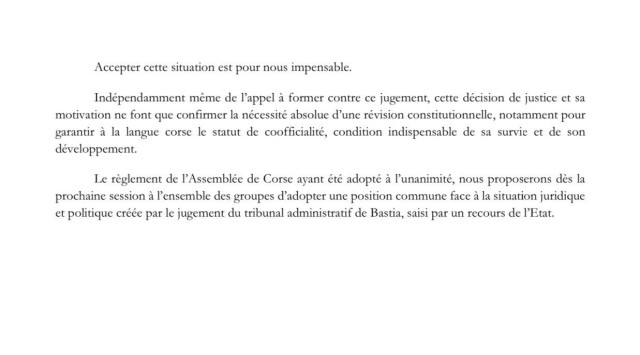 Accepter cette situation est pour nous impensable.

Indépendamment même de l'appel à former contre ce jugement, cette décision de justice et sa motivation ne font que confirmer la nécessité absolue d'une révision constitutionnelle, notamment pour garantir à la langue corse le statut de coofficialité, condition indispensable de sa survie et de son développement.

Le règlement de l'Assemblée de Corse ayant été adopté à l'unanimité, nous proposerons dès la prochaine session à l'ensemble des groupes d'adopter une position commune face à la situation juridique et politique créée par le jugement du tribunal administratif de Bastia, saisi par un recours de l'Etat.